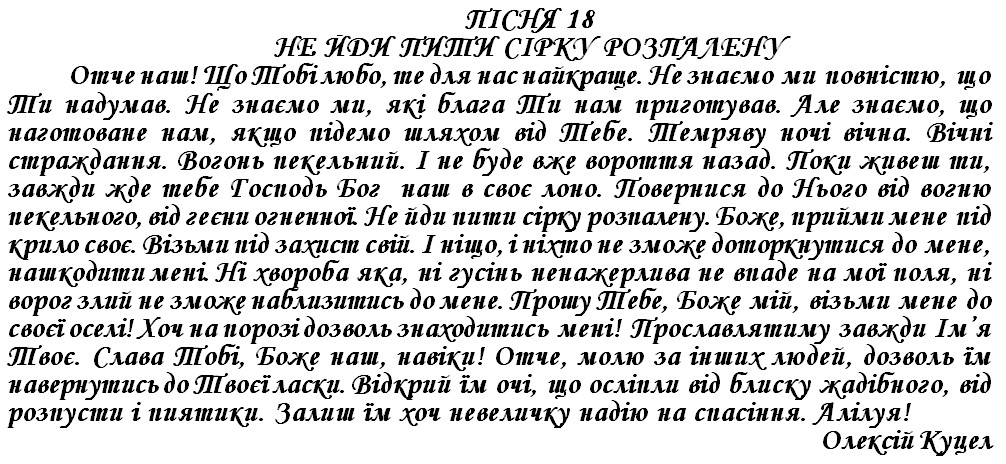 ПІСНЯ 18
НЕ ЙДИ ПИТИ СІРКУ РОЗПАЛЕНУ

Отче наш! Що Тобі любо, те для нас найкраще. Не знаємо ми повністю, що Ти надумав. Не знаємо ми, які блага Ти нам приготував. Але знаємо, що наготоване нам, якщо підемо шляхом від Тебе. Темряву ночі вічна. Вічні страждання. Вогонь пекельний. І не буде вже вороття назад. Поки живеш ти, завжди жде тебе Господь Бог наш в своє лоно. Повернися до Нього від вогню пекельного, від геєни огненної. Не йди пити сірку розпалену. Боже, прийми мене під крило своє. Візьми під захист свій. І ніщо, і ніхто не зможе доторкнутися до мене, нашкодити мені. Ні хвороба яка, ні гусінь ненажерлива не впаде на мої поля, ні ворог злий не зможе наблизитись до мене. Прошу Тебе, Боже мій, візьми мене до своєї оселі! Хоч на порозі дозволь знаходитись мені! Прославлятиму завжди Ім'я Твоє. Слава Тобі, Боже наш, навіки! Отче, молю за інших людей, дозволь їм навернутись до Твоєї ласки. Відкрий їм очі, що осліпли від блиску жадібного, від розпусти і пиятики. Залиш їм хоч невеличку надію на спасіння. Алілуя!

Олексій Куцел